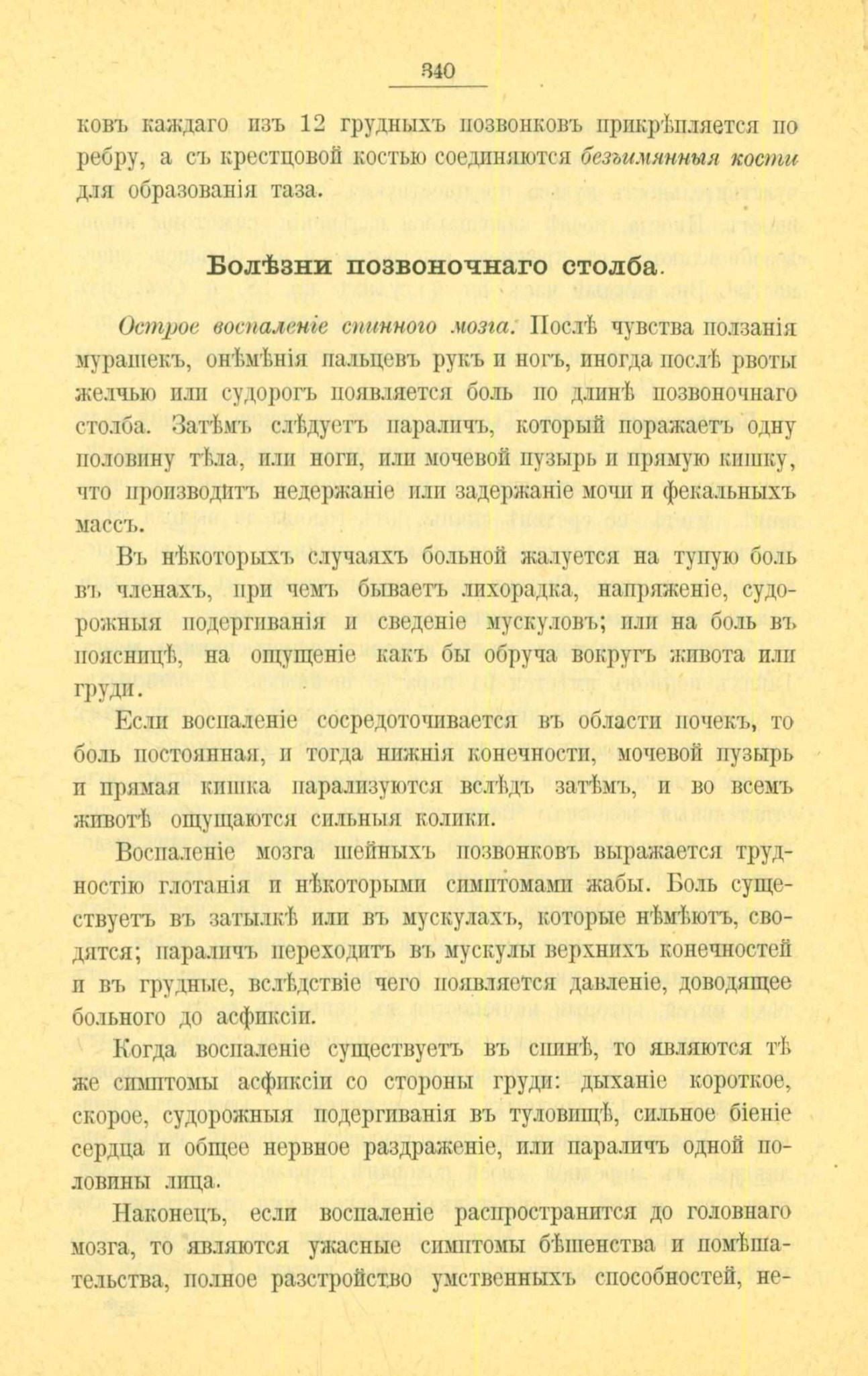 340

ковъ каждаго изъ 12 грудныхъ позвонковъ прикрѣпляется по ребру, а съ крестцовой костью соединяются безъимянныя кости для образованія таза.

Болѣзни позвоночнаго столба.

Острое воспаленіе спинного мозга. Послѣ чувства ползанія мурашекъ, онѣмѣнія пальцевъ рукъ и ногъ, иногда послѣ рвоты желчью или судорогъ появляется боль по длинѣ позвоночнаго столба. Затѣмъ слѣдуетъ параличъ, который поражаетъ одну половину тѣла, или ноги, или мочевой пузырь и прямую кишку, что производитъ недержаніе или задержаніе мочи и фекальныхъ массъ.

Въ нѣкоторыхъ случаяхъ больной жалуется на тупую боль въ членахъ, при чемъ бываетъ лихорадка, напряженіе, судорожныя подергиванія и сведеніе мускуловъ; или на боль въ поясницѣ, на ощущеніе какъ бы обруча вокругъ живота или груди.

Если воспаленіе сосредоточивается въ области почекъ, то боль постоянная, и тогда нижнія конечности, мочевой пузырь и прямая кишка парализуются вслѣдъ затѣмъ, и во всемъ животѣ ощущаются сильныя колики.

Воспаленіе мозга шейныхъ позвонковъ выражается трудностію глотанія и нѣкоторыми симптомами жабы. Боль существуетъ въ затылкѣ или въ мускулахъ, которые нѣмѣютъ, сводятся; параличъ переходитъ въ мускулы верхнихъ конечностей и въ грудные, вслѣдствіе чего появляется давленіе, доводящее больного до асфиксіи.

Когда воспаленіе существуетъ въ спинѣ, то являются тѣ же симптомы асфиксіи со стороны груди: дыханіе короткое, скорое, судорожныя подергиванія въ туловищѣ, сильное біеніе сердца и общее нервное раздраженіе, или параличъ одной половины лица.

Наконецъ, если воспаленіе распространится до головнаго мозга, то являются ужасные симптомы бѣшенства и помѣшательства, полное разстройство умственныхъ способностей, не-